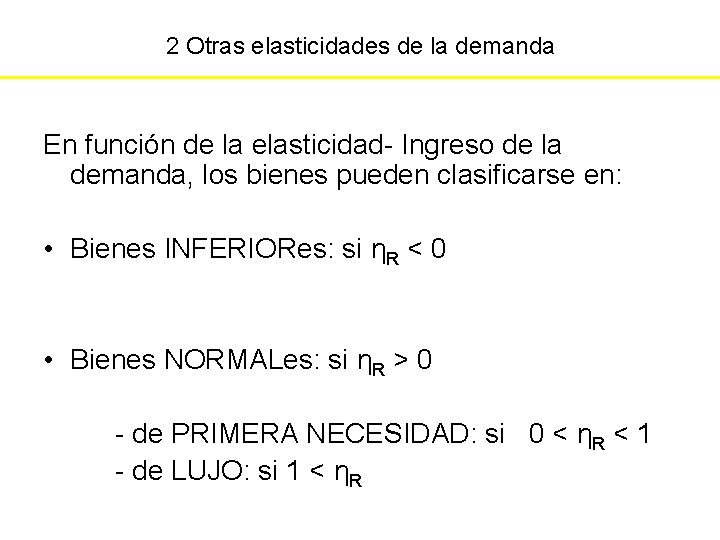 2 Otras elasticidades de la demanda

En función de la elasticidad- Ingreso de la demanda, los bienes pueden clasificarse en:

• Bienes INFERIORes: si $\eta_R < 0$

• Bienes NORMALes: si $\eta_R > 0$

- de PRIMERA NECESIDAD: si $0 < \eta_R < 1$
- de LUJO: si $1 < \eta_R$